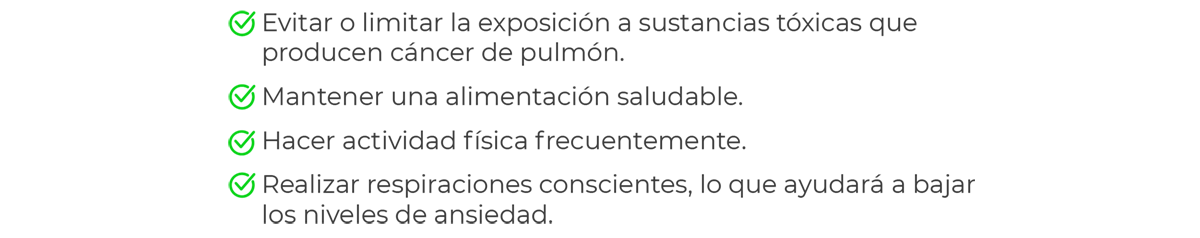 Evitar o limitar la exposición a sustancias tóxicas que producen cáncer de pulmón.

Mantener una alimentación saludable.

Hacer actividad física frecuentemente.

Realizar respiraciones conscientes, lo que ayudará a bajar los niveles de ansiedad.